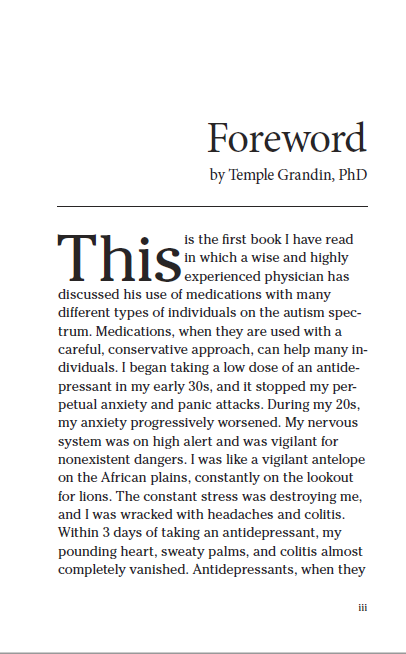 Foreword
by Temple Grandin, PhD

This is the first book I have read in which a wise and highly experienced physician has discussed his use of medications with many different types of individuals on the autism spectrum. Medications, when they are used with a careful, conservative approach, can help many individuals. I began taking a low dose of an antidepressant in my early 30s, and it stopped my perpetual anxiety and panic attacks. During my 20s, my anxiety progressively worsened. My nervous system was on high alert and was vigilant for nonexistent dangers. I was like a vigilant antelope on the African plains, constantly on the lookout for lions. The constant stress was destroying me, and I was wracked with headaches and colitis. Within 3 days of taking an antidepressant, my pounding heart, sweaty palms, and colitis almost completely vanished. Antidepressants, when they

iii